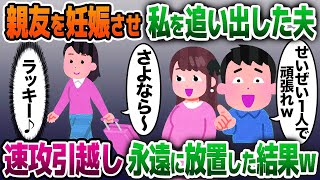 親友を妊娠させ 私を追い出した夫

ラッキー♪

さよなら〜

せいぜい1人で頑張れw

速攻引越し 永遠に放置した結果w